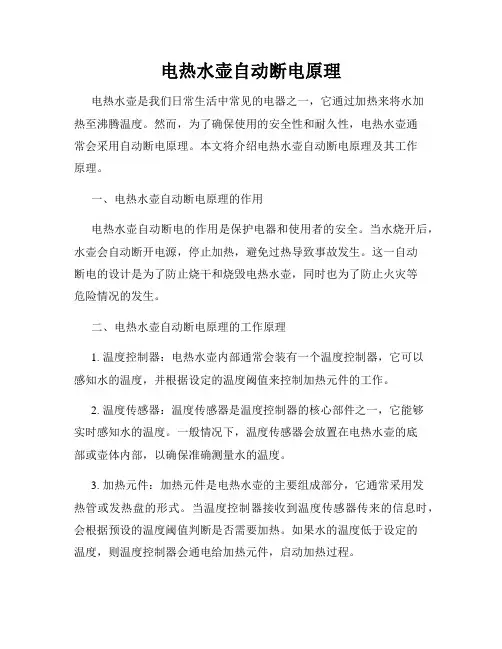 电热水壶自动断电原理

电热水壶是我们日常生活中常见的电器之一，它通过加热来将水加热至沸腾温度。然而，为了确保使用的安全性和耐久性，电热水壶通常会采用自动断电原理。本文将介绍电热水壶自动断电原理及其工作原理。

一、电热水壶自动断电原理的作用

电热水壶自动断电的作用是保护电器和使用者的安全。当水烧开后，水壶会自动断开电源，停止加热，避免过热导致事故发生。这一自动断电的设计是为了防止烧干和烧毁电热水壶，同时也为了防止火灾等危险情况的发生。

二、电热水壶自动断电原理的工作原理

1. 温度控制器：电热水壶内部通常会装有一个温度控制器，它可以感知水的温度，并根据设定的温度阈值来控制加热元件的工作。

2. 温度传感器：温度传感器是温度控制器的核心部件之一，它能够实时感知水的温度。一般情况下，温度传感器会放置在电热水壶的底部或壶体内部，以确保准确测量水的温度。

3. 加热元件：加热元件是电热水壶的主要组成部分，它通常采用发热管或发热盘的形式。当温度控制器接收到温度传感器传来的信息时，会根据预设的温度阈值判断是否需要加热。如果水的温度低于设定的温度，则温度控制器会通电给加热元件，启动加热过程。